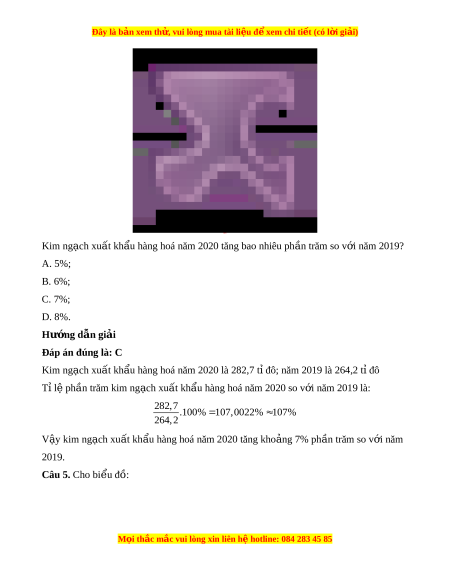 Đây là bản xem thử, vui lòng mua tài liệu để xem chi tiết (có lời giải)

Kim ngạch xuất khẩu hàng hoá năm 2020 tăng bao nhiêu phần trăm so với năm 2019?

A. 5%;

B. 6%;

C. 7%;

D. 8%.

Hướng dẫn giải

Đáp án đúng là: C

Kim ngạch xuất khẩu hàng hoá năm 2020 là 282,7 tỉ đô; năm 2019 là 264,2 tỉ đô

Tỉ lệ phần trăm kim ngạch xuất khẩu hàng hoá năm 2020 so với năm 2019 là:

$\frac{282,7}{264,2}.100\% = 107,0022\% \approx 107\%$

Vậy kim ngạch xuất khẩu hàng hoá năm 2020 tăng khoảng 7% phần trăm so với năm 2019.

Câu 5. Cho biểu đồ:

Mọi thắc mắc vui lòng xin liên hệ hotline: 084 283 45 85